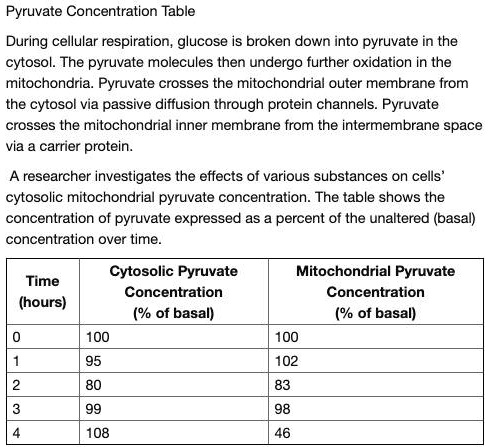 Pyruvate Concentration Table

During cellular respiration, glucose is broken down into pyruvate in the cytosol. The pyruvate molecules then undergo further oxidation in the mitochondria. Pyruvate crosses the mitochondrial outer membrane from the cytosol via passive diffusion through protein channels. Pyruvate crosses the mitochondrial inner membrane from the intermembrane space via a carrier protein.

A researcher investigates the effects of various substances on cells' cytosolic mitochondrial pyruvate concentration. The table shows the concentration of pyruvate expressed as a percent of the unaltered (basal) concentration over time.

| Time (hours) | Cytosolic Pyruvate Concentration (% of basal) | Mitochondrial Pyruvate Concentration (% of basal) |
|---|---|---|
| 0 | 100 | 100 |
| 1 | 95 | 102 |
| 2 | 80 | 83 |
| 3 | 99 | 98 |
| 4 | 108 | 46 |